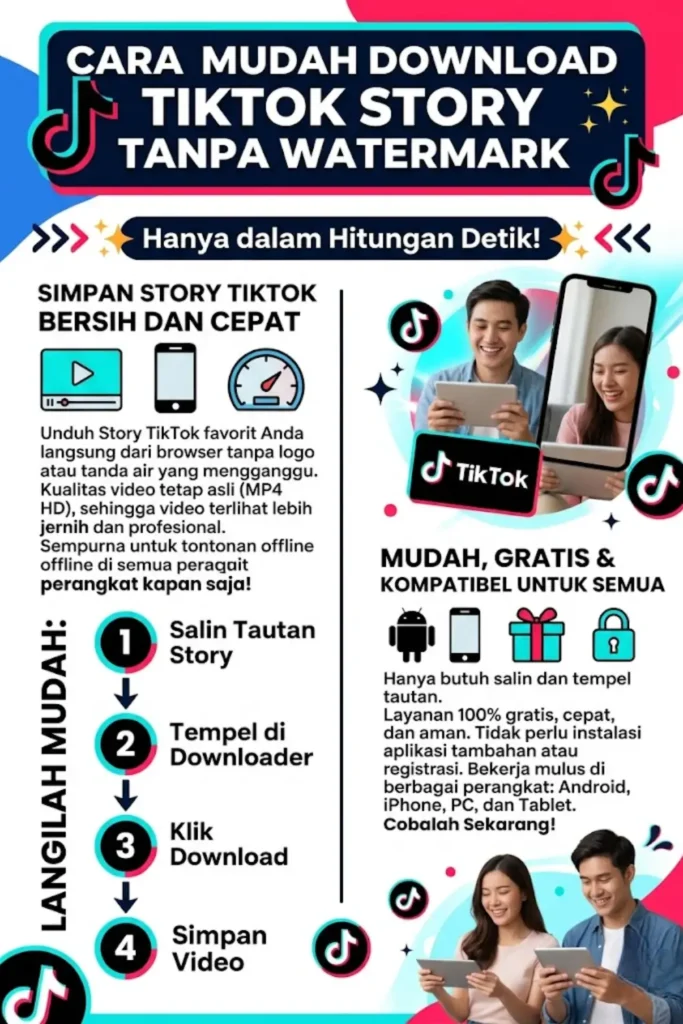 CARA MUDAH DOWNLOAD
TIKTOK STORY
TANPA WATERMARK

Hanya dalam Hitungan Detik!

SIMPAN STORY TIKTOK BERSIH DAN CEPAT

Unduh Story TikTok favorit Anda langsung dari browser tanpa logo atau tanda air yang mengganggu. Kualitas video tetap asli (MP4 HD), sehingga video terlihat lebih jernih dan profesional. Sempurna untuk tontonan offline offline di semua peraqait perangkat kapan saja!

LANGILAH MUDAH:

1 Salin Tautan Story

2 Tempel di Downloader

3 Klik Download

4 Simpan Video

TikTok

MUDAH, GRATIS & KOMPATIBEL UNTUK SEMUA

Hanya butuh salin dan tempel tautan.
Layanan 100% gratis, cepat, dan aman. Tidak perlu instalasi aplikasi tambahan atau registrasi. Bekerja mulus di berbagai perangkat: Android, iPhone, PC, dan Tablet.
Cobalah Sekarang!